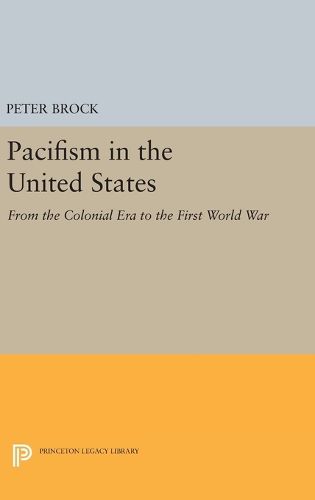 PETER BROCK

Pacifism in the United States

From the Colonial Era to the First World War

PRINCETON LEGACY LIBRARY